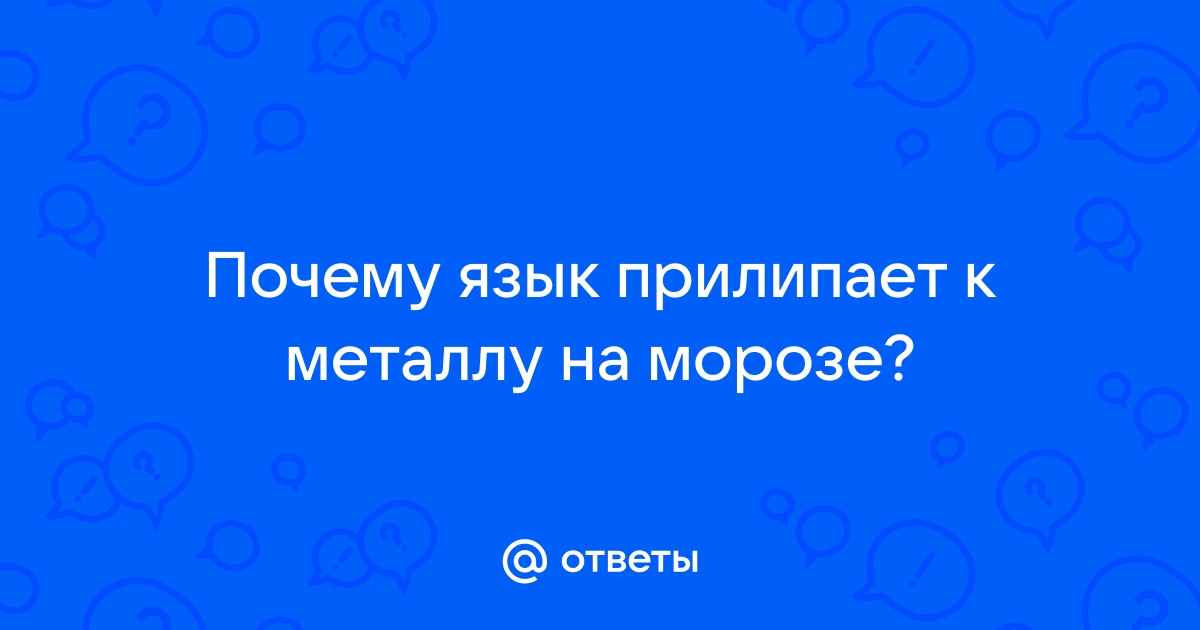 Почему язык прилипает к металлу на морозе?

@ ответы